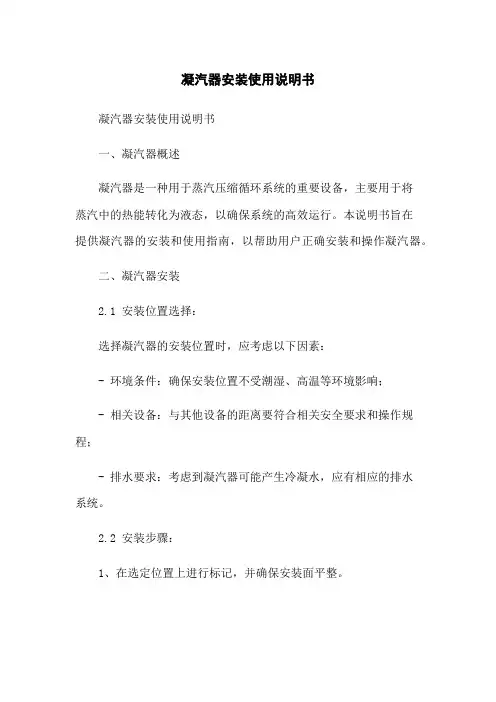 凝汽器安装使用说明书

凝汽器安装使用说明书

一、凝汽器概述

凝汽器是一种用于蒸汽压缩循环系统的重要设备，主要用于将蒸汽中的热能转化为液态，以确保系统的高效运行。本说明书旨在提供凝汽器的安装和使用指南，以帮助用户正确安装和操作凝汽器。

二、凝汽器安装

2.1 安装位置选择：

选择凝汽器的安装位置时，应考虑以下因素：

- 环境条件：确保安装位置不受潮湿、高温等环境影响；

- 相关设备：与其他设备的距离要符合相关安全要求和操作规程；

- 排水要求：考虑到凝汽器可能产生冷凝水，应有相应的排水系统。

2.2 安装步骤：

1、在选定位置上进行标记，并确保安装面平整。